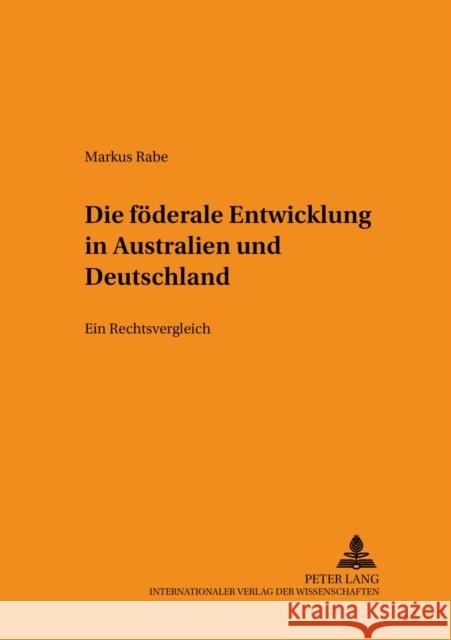 Markus Rabe

Die föderale Entwicklung in Australien und Deutschland

Ein Rechtsvergleich

PETER LANG
INTERNATIONALER VERLAG DER WISSENSCHAFTEN